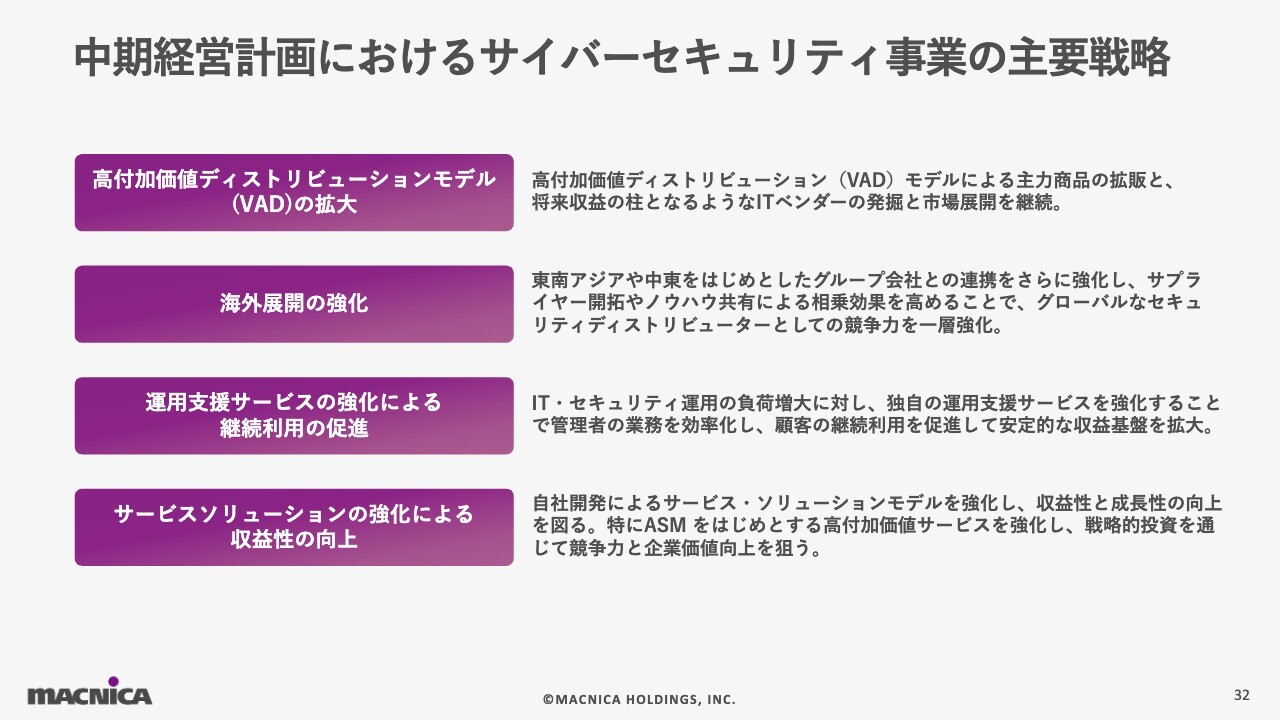 中期経営計画におけるサイバーセキュリティ事業の主要戦略

高付加価値ディストリビューションモデル
(VAD)の拡大

高付加価値ディストリビューション（VAD）モデルによる主力商品の拡販と、将来収益の柱となるようなITベンダーの発掘と市場展開を継続。

海外展開の強化

東南アジアや中東をはじめとしたグループ会社との連携をさらに強化し、サプライヤー開拓やノウハウ共有による相乗効果を高めることで、グローバルなセキュリティディストリビューターとしての競争力を一層強化。

運用支援サービスの強化による
継続利用の促進

IT・セキュリティ運用の負荷増大に対し、独自の運用支援サービスを強化することで管理者の業務を効率化し、顧客の継続利用を促進して安定的な収益基盤を拡大。

サービスソリューションの強化による
収益性の向上

自社開発によるサービス・ソリューションモデルを強化し、収益性と成長性の向上を図る。特にASMをはじめとする高付加価値サービスを強化し、戦略的投資を通じて競争力と企業価値向上を狙う。

MACNICA

©MACNICA HOLDINGS, INC.

32